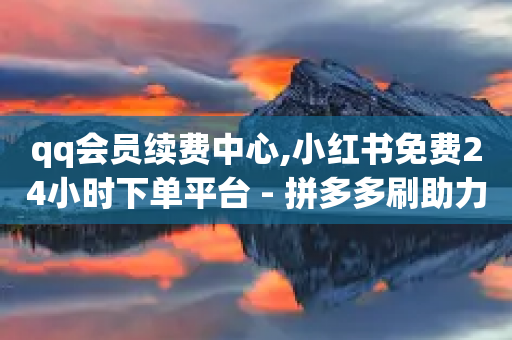 qq会员续费中心,小红书免费24小时下单平台 - 拼多多刷助力